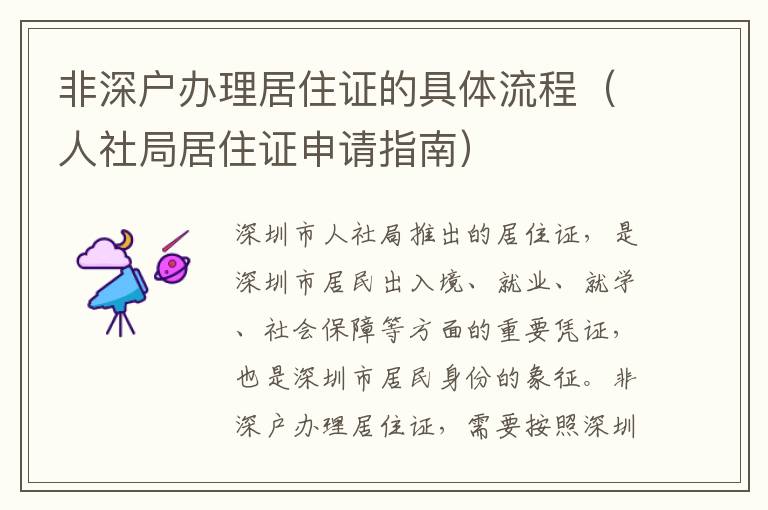 非深户办理居住证的具体流程（人社局居住证申请指南）

深圳市人社局推出的居住证，是深圳市居民出入境、就业、就学、社会保障等方面的重要凭证，也是深圳市居民身份的象征。非深户办理居住证，需要按照深圳